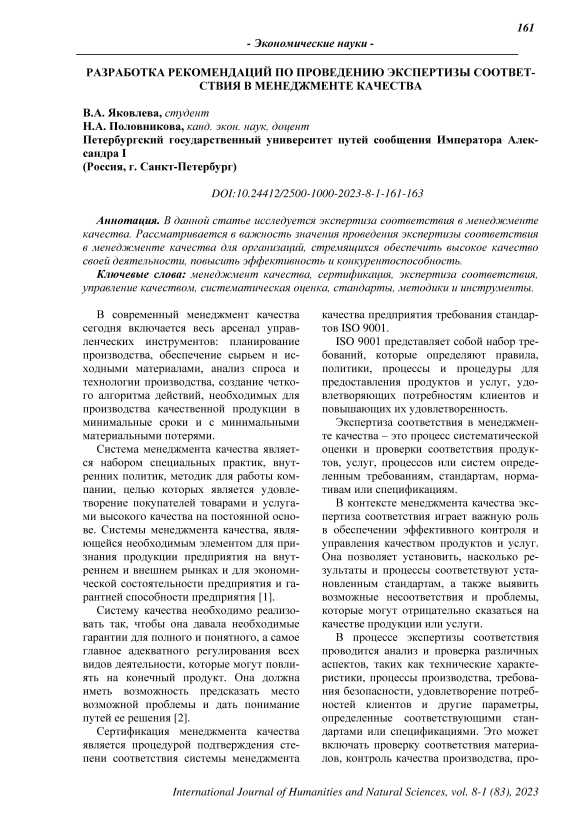 161

- Экономические науки -

РАЗРАБОТКА РЕКОМЕНДАЦИЙ ПО ПРОВЕДЕНИЮ ЭКСПЕРТИЗЫ СООТВЕТСТВИЯ В МЕНЕДЖМЕНТЕ КАЧЕСТВА

В.А. Яковлева, студент
Н.А. Половникова, канд. экон. наук, доцент
Петербургский государственный университет путей сообщения Императора Александра I
(Россия, г. Санкт-Петербург)

DOI:10.24412/2500-1000-2023-8-1-161-163

Аннотация. В данной статье исследуется экспертиза соответствия в менеджменте качества. Рассматривается в важность значения проведения экспертизы соответствия в менеджменте качества для организаций, стремящихся обеспечить высокое качество своей деятельности, повысить эффективность и конкурентоспособность.

Ключевые слова: менеджмент качества, сертификация, экспертиза соответствия, управление качеством, систематическая оценка, стандарты, методики и инструменты.

В современный менеджмент качества сегодня включается весь арсенал управленческих инструментов: планирование производства, обеспечение сырьем и исходными материалами, анализ спроса и технологии производства, создание четкого алгоритма действий, необходимых для производства качественной продукции в минимальные сроки и с минимальными материальными потерями.

Система менеджмента качества является набором специальных практик, внутренних политик, методик для работы компании, целью которых является удовлетворение покупателей товарами и услугами высокого качества на постоянной основе. Системы менеджмента качества, являющейся необходимым элементом для признания продукции предприятия на внутреннем и внешнем рынках и для экономической состоятельности предприятия и гарантией способности предприятия [1].

Систему качества необходимо реализовать так, чтобы она давала необходимые гарантии для полного и понятного, а самое главное адекватного регулирования всех видов деятельности, которые могут повлиять на конечный продукт. Она должна иметь возможность предсказать место возможной проблемы и дать понимание путей ее решения [2].

Сертификация менеджмента качества является процедурой подтверждения степени соответствия системы менеджмента качества предприятия требования стандартов ISO 9001.

ISO 9001 представляет собой набор требований, которые определяют правила, политики, процессы и процедуры для предоставления продуктов и услуг, удовлетворяющих потребностям клиентов и повышающих их удовлетворенность.

Экспертиза соответствия в менеджменте качества – это процесс систематической оценки и проверки соответствия продуктов, услуг, процессов или систем определенным требованиям, стандартам, нормативам или спецификациям.

В контексте менеджмента качества экспертиза соответствия играет важную роль в обеспечении эффективного контроля и управления качеством продуктов и услуг. Она позволяет установить, насколько результаты и процессы соответствуют установленным стандартам, а также выявить возможные несоответствия и проблемы, которые могут отрицательно сказаться на качестве продукции или услуги.

В процессе экспертизы соответствия проводится анализ и проверка различных аспектов, таких как технические характеристики, процессы производства, требования безопасности, удовлетворение потребностей клиентов и другие параметры, определенные соответствующими стандартами или спецификациями. Это может включать проверку соответствия материалов, контроль качества производства, про-

International Journal of Humanities and Natural Sciences, vol. 8-1 (83), 2023